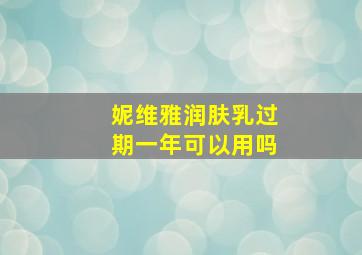 妮维雅润肤乳过期一年可以用吗